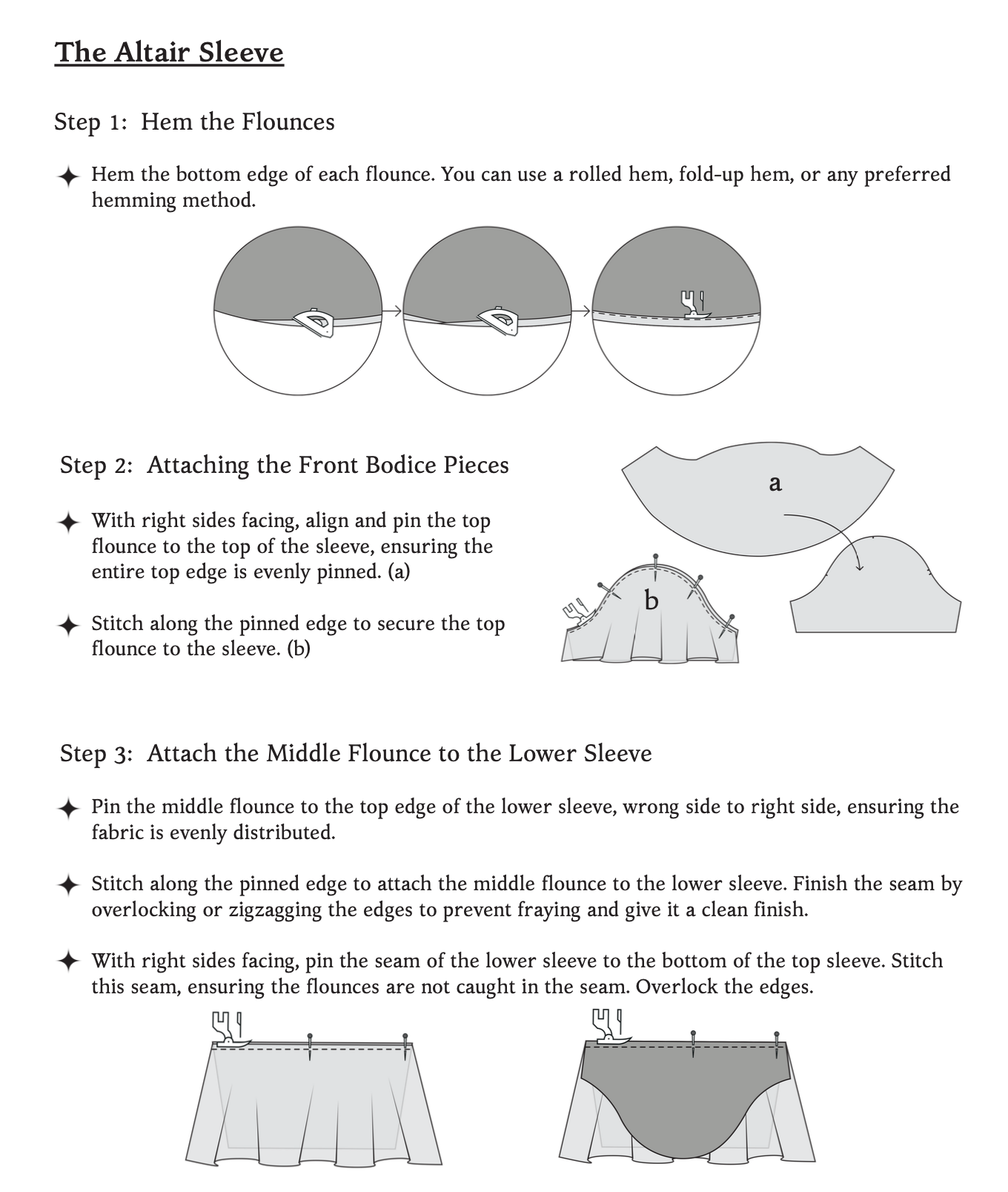 The Altair Sleeve

Step 1: Hem the Flounces

✦ Hem the bottom edge of each flounce. You can use a rolled hem, fold-up hem, or any preferred hemming method.

Step 2: Attaching the Front Bodice Pieces

✦ With right sides facing, align and pin the top flounce to the top of the sleeve, ensuring the entire top edge is evenly pinned. (a)

✦ Stitch along the pinned edge to secure the top flounce to the sleeve. (b)

a

b

Step 3: Attach the Middle Flounce to the Lower Sleeve

✦ Pin the middle flounce to the top edge of the lower sleeve, wrong side to right side, ensuring the fabric is evenly distributed.

✦ Stitch along the pinned edge to attach the middle flounce to the lower sleeve. Finish the seam by overlocking or zigzagging the edges to prevent fraying and give it a clean finish.

✦ With right sides facing, pin the seam of the lower sleeve to the bottom of the top sleeve. Stitch this seam, ensuring the flounces are not caught in the seam. Overlock the edges.